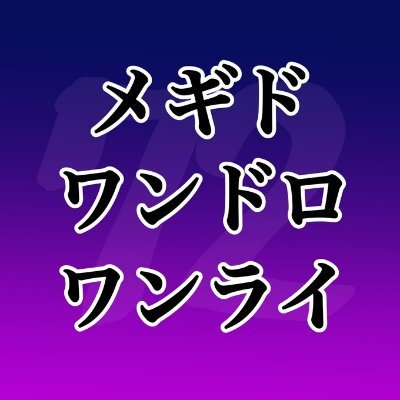 メギド
ワンドロ
ワンライ

72